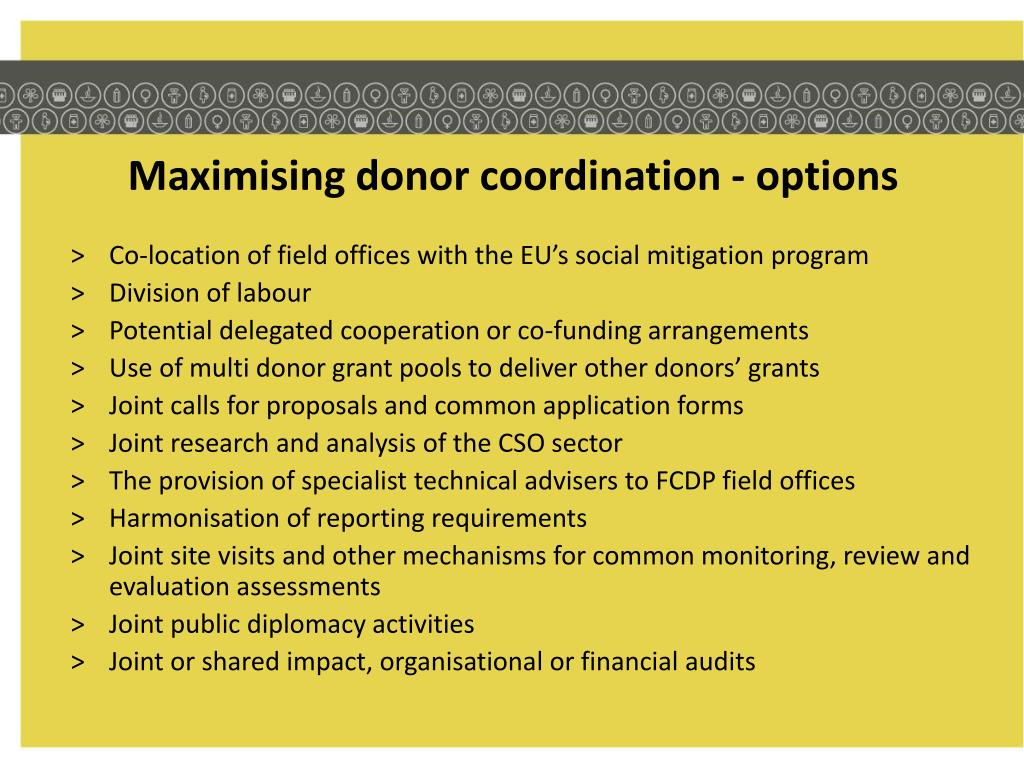 Maximising donor coordination - options

> Co-location of field offices with the EU’s social mitigation program
> Division of labour
> Potential delegated cooperation or co-funding arrangements
> Use of multi donor grant pools to deliver other donors’ grants
> Joint calls for proposals and common application forms
> Joint research and analysis of the CSO sector
> The provision of specialist technical advisers to FCDP field offices
> Harmonisation of reporting requirements
> Joint site visits and other mechanisms for common monitoring, review and evaluation assessments
> Joint public diplomacy activities
> Joint or shared impact, organisational or financial audits